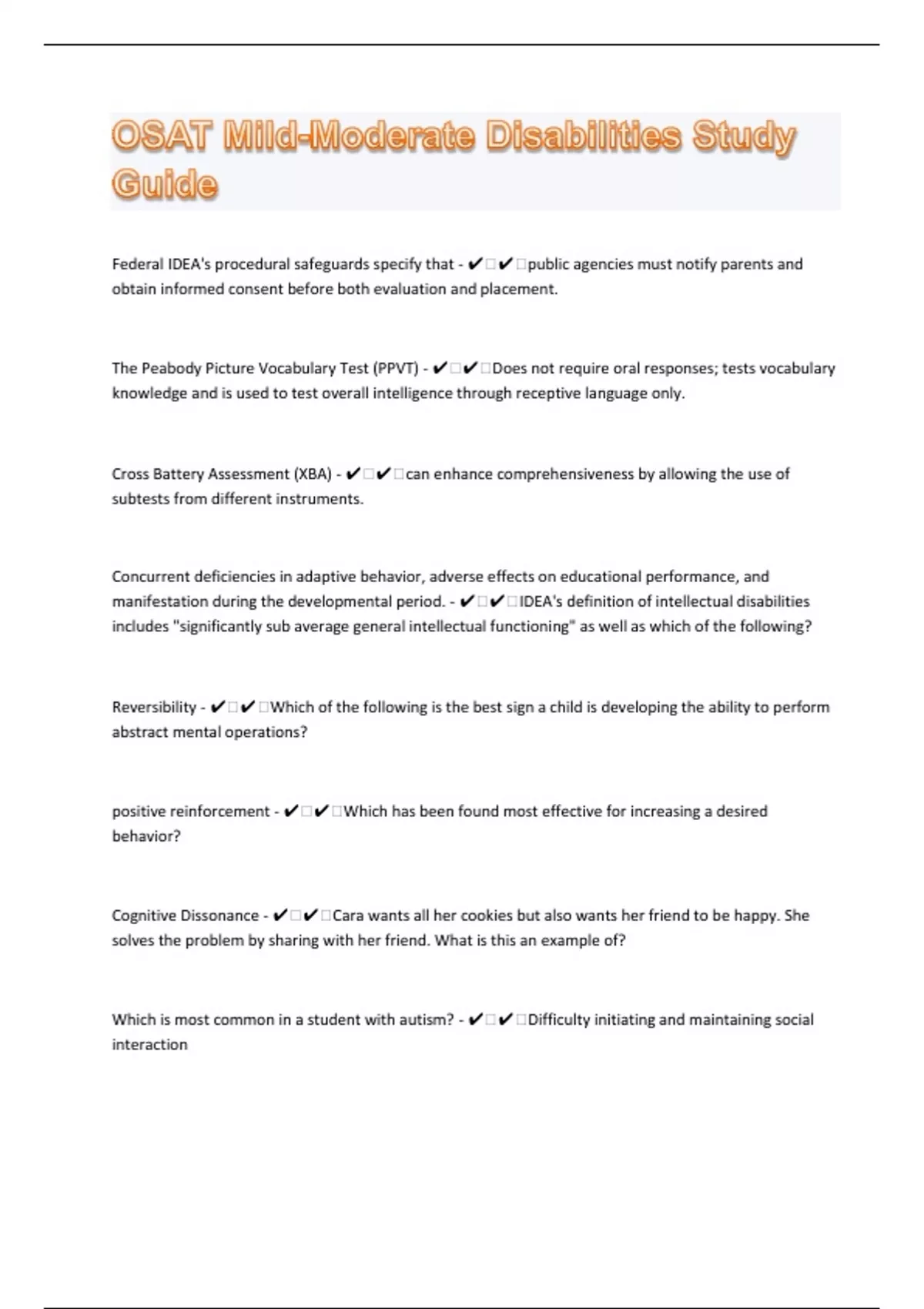 OSAT Mild-Moderate Disabilities Study Guide

Federal IDEA's procedural safeguards specify that - ✔□✔□public agencies must notify parents and obtain informed consent before both evaluation and placement.

The Peabody Picture Vocabulary Test (PPVT) - ✔□✔□Does not require oral responses; tests vocabulary knowledge and is used to test overall intelligence through receptive language only.

Cross Battery Assessment (XBA) - ✔□✔□can enhance comprehensiveness by allowing the use of subtests from different instruments.

Concurrent deficiencies in adaptive behavior, adverse effects on educational performance, and manifestation during the developmental period. - ✔□✔□IDEA's definition of intellectual disabilities includes "significantly sub average general intellectual functioning" as well as which of the following?

Reversibility - ✔□✔□Which of the following is the best sign a child is developing the ability to perform abstract mental operations?

positive reinforcement - ✔□✔□Which has been found most effective for increasing a desired behavior?

Cognitive Dissonance - ✔□✔□Cara wants all her cookies but also wants her friend to be happy. She solves the problem by sharing with her friend. What is this an example of?

Which is most common in a student with autism? - ✔□✔□Difficulty initiating and maintaining social interaction